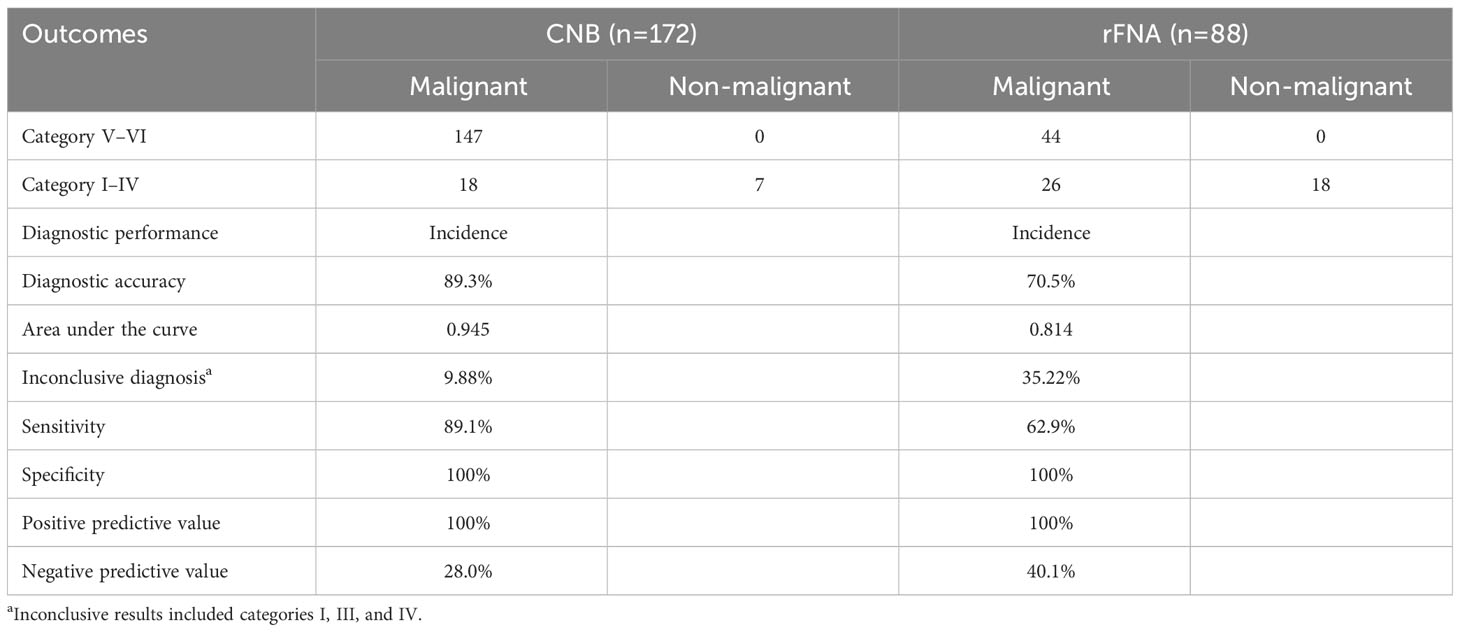 | Outcomes | CNB (n=172) | | rFNA (n=88) | |
|---|---|---|---|---|
| | Malignant | Non-malignant | Malignant | Non-malignant |
| Category V–VI | 147 | 0 | 44 | 0 |
| Category I–IV | 18 | 7 | 26 | 18 |
| Diagnostic performance | Incidence | | Incidence | |
| Diagnostic accuracy | 89.3% | | 70.5% | |
| Area under the curve | 0.945 | | 0.814 | |
| Inconclusive diagnosis$^a$ | 9.88% | | 35.22% | |
| Sensitivity | 89.1% | | 62.9% | |
| Specificity | 100% | | 100% | |
| Positive predictive value | 100% | | 100% | |
| Negative predictive value | 28.0% | | 40.1% | |

$^a$Inconclusive results included categories I, III, and IV.